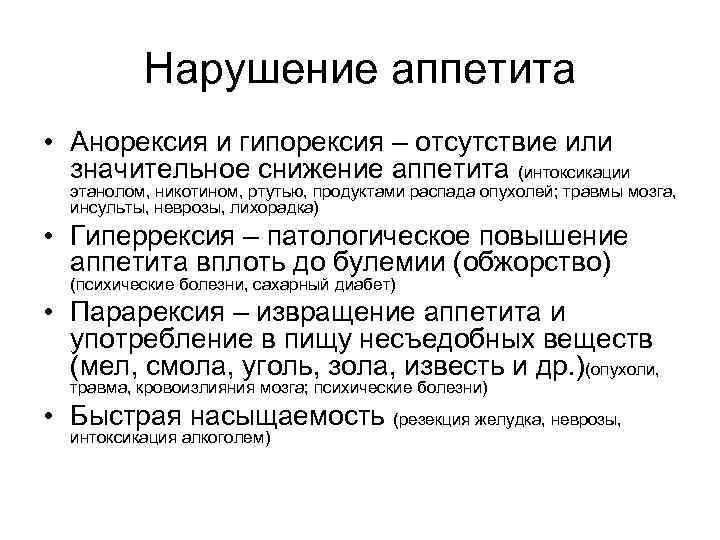 Нарушение аппетита

• Анорексия и гипорексия – отсутствие или значительное снижение аппетита (интоксикации этанолом, никотином, ртутью, продуктами распада опухолей; травмы мозга, инсульты, неврозы, лихорадка)
• Гиперрексия – патологическое повышение аппетита вплоть до булемии (обжорство) (психические болезни, сахарный диабет)
• Парарексия – извращение аппетита и употребление в пищу несъедобных веществ (мел, смола, уголь, зола, известь и др.)(опухоли, травма, кровоизлияния мозга; психические болезни)
• Быстрая насыщаемость (резекция желудка, неврозы, интоксикация алкоголем)